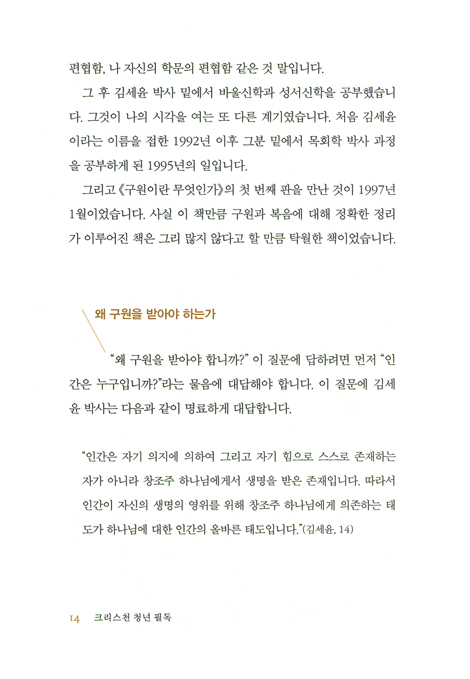 편협함, 나 자신의 학문의 편협함 같은 것 말입니다.

그 후 김세윤 박사 밑에서 바울신학과 성서신학을 공부했습니다. 그것이 나의 시각을 여는 또 다른 계기였습니다. 처음 김세윤이라는 이름을 접한 1992년 이후 그분 밑에서 목회학 박사 과정을 공부하게 된 1995년의 일입니다.

그리고 《구원이란 무엇인가》의 첫 번째 판을 만난 것이 1997년 1월이었습니다. 사실 이 책만큼 구원과 복음에 대해 정확한 정리가 이루어진 책은 그리 많지 않다고 할 만큼 탁월한 책이었습니다.

왜 구원을 받아야 하는가

"왜 구원을 받아야 합니까?" 이 질문에 답하려면 먼저 "인간은 누구입니까?"라는 물음에 대답해야 합니다. 이 질문에 김세윤 박사는 다음과 같이 명료하게 대답합니다.

"인간은 자기 의지에 의하여 그리고 자기 힘으로 스스로 존재하는 자가 아니라 창조주 하나님에게서 생명을 받은 존재입니다. 따라서 인간이 자신의 생명의 영위를 위해 창조주 하나님에게 의존하는 태도가 하나님에 대한 인간의 올바른 태도입니다."(김세윤, 14)

14 크리스천 청년 필독